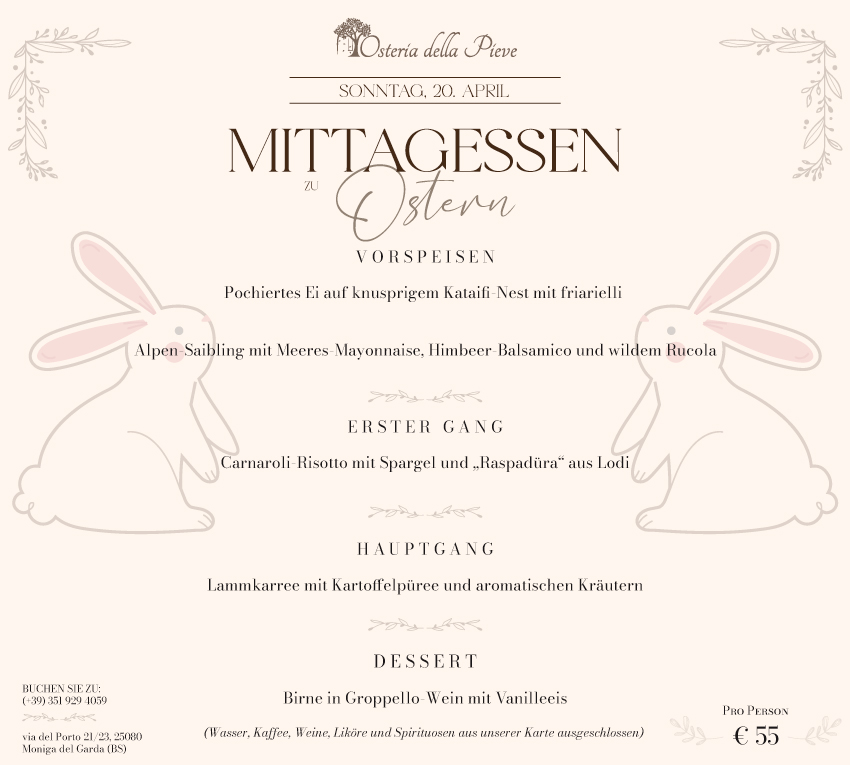 Osteria della Pieve

SONNTAG, 20. APRIL

MITTAGESSEN

ZU Ostern

VORSPEISEN

Pochiertes Ei auf knusprigem Kataifi-Nest mit friarielli

Alpen-Saibling mit Meeres-Mayonnaise, Himbeer-Balsamico und wildem Rucola

ERSTER GANG

Carnaroli-Risotto mit Spargel und „Raspadüra“ aus Lodi

HAUPTGANG

Lammkarree mit Kartoffelpüree und aromatischen Kräutern

DESSERT

Birne in Groppello-Wein mit Vanilleeis

(Wasser, Kaffee, Weine, Liköre und Spirituosen aus unserer Karte ausgeschlossen)

BUCHEN SIE ZU:
(+39) 351 929 4059

via del Porto 21/23, 25080
Moniga del Garda (BS)

PRO PERSON
€ 55